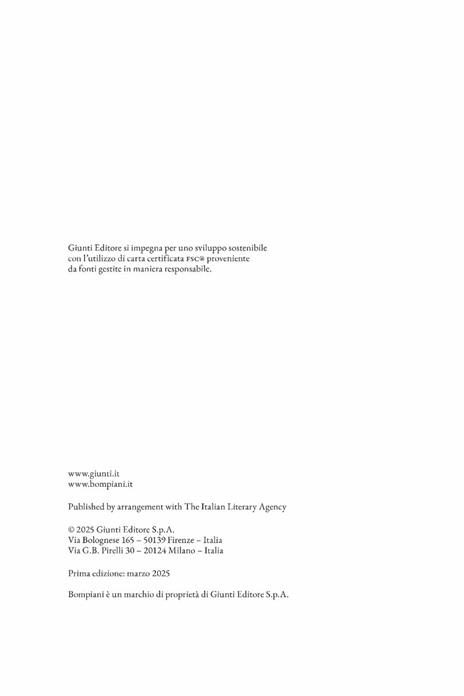 Giunti Editore si impegna per uno sviluppo sostenibile con l'utilizzo di carta certificata FSC® proveniente da fonti gestite in maniera responsabile.

www.giunti.it
www.bompiani.it

Published by arrangement with The Italian Literary Agency

© 2025 Giunti Editore S.p.A.
Via Bolognese 165 – 50139 Firenze – Italia
Via G.B. Pirelli 30 – 20124 Milano – Italia

Prima edizione: marzo 2025

Bompiani è un marchio di proprietà di Giunti Editore S.p.A.